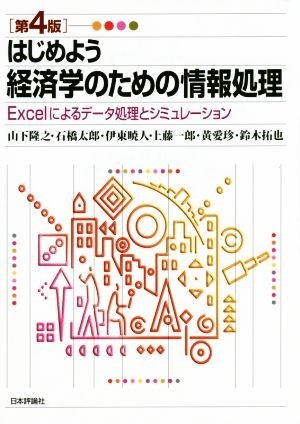 ［第4版］

はじめよう
経済学のための情報処理

Excelによるデータ処理とシミュレーション

山下隆之・石橋太郎・伊東暁人・上藤一郎・黄愛珍・鈴木拓也

日本評論社